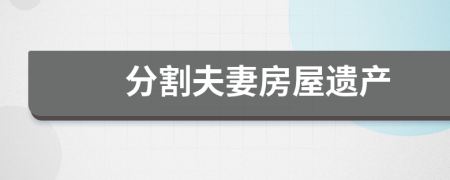 分割夫妻房屋遗产